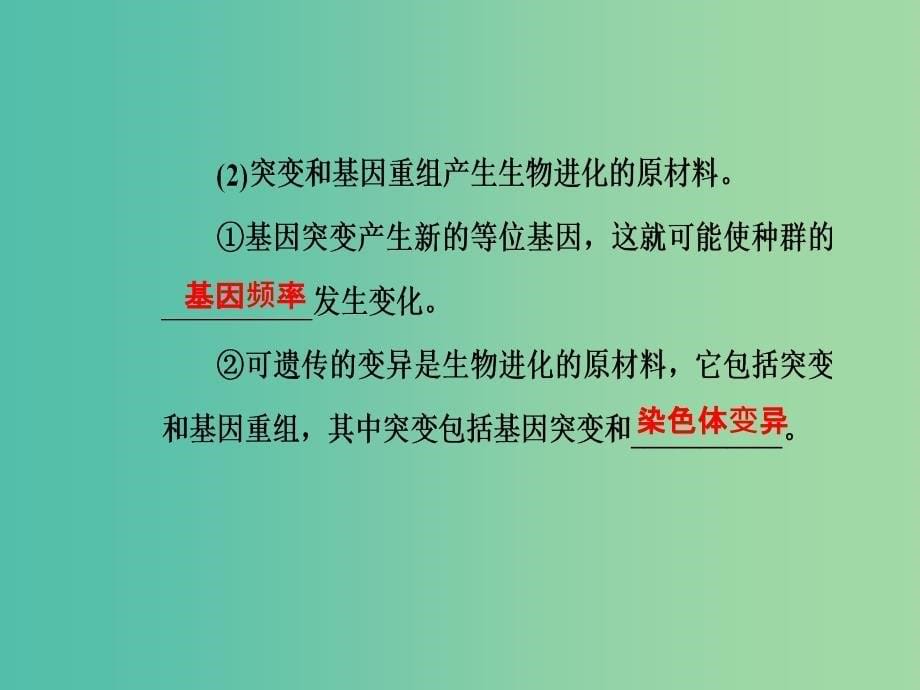 (2)突变和基因重组产生生物进化的原材料。

①基因突变产生新的等位基因，这就可能使种群的基因频率发生变化。

②可遗传的变异是生物进化的原材料，它包括突变和基因重组，其中突变包括基因突变和染色体变异。